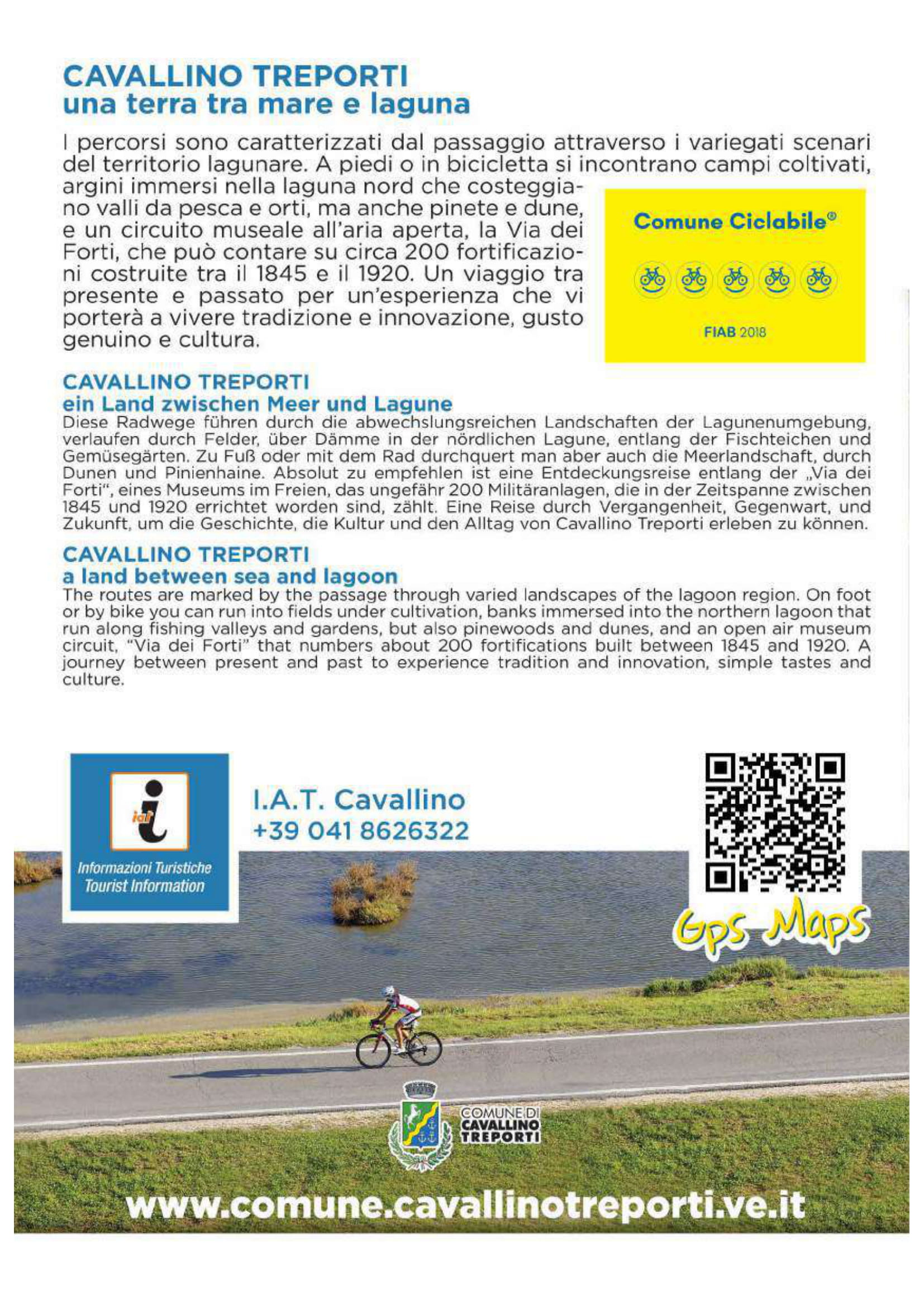 CAVALLINO TREPORTI
una terra tra mare e laguna

I percorsi sono caratterizzati dal passaggio attraverso i variegati scenari del territorio lagunare. A piedi o in bicicletta si incontrano campi coltivati, argini immersi nella laguna nord che costeggiano valli da pesca e orti, ma anche pinete e dune, e un circuito museale all'aria aperta, la Via dei Forti, che può contare su circa 200 fortificazioni costruite tra il 1845 e il 1920. Un viaggio tra presente e passato per un'esperienza che vi porterà a vivere tradizione e innovazione, gusto genuino e cultura.

Comune Ciclabile®

FIAB 2018

CAVALLINO TREPORTI
ein Land zwischen Meer und Lagune
Diese Radwege führen durch die abwechslungsreichen Landschaften der Lagunenumgebung, verlaufen durch Felder, über Dämme in der nördlichen Lagune, entlang der Fischteichen und Gemüsegärten. Zu Fuß oder mit dem Rad durchquert man aber auch die Meerlandschaft, durch Dunen und Pinienhaine. Absolut zu empfehlen ist eine Entdeckungsreise entlang der „Via dei Forti", eines Museums im Freien, das ungefähr 200 Militäranlagen, die in der Zeitspanne zwischen 1845 und 1920 errichtet worden sind, zählt. Eine Reise durch Vergangenheit, Gegenwart, und Zukunft, um die Geschichte, die Kultur und den Alltag von Cavallino Treporti erleben zu können.

CAVALLINO TREPORTI
a land between sea and lagoon
The routes are marked by the passage through varied landscapes of the lagoon region. On foot or by bike you can run into fields under cultivation, banks immersed into the northern lagoon that run along fishing valleys and gardens, but also pinewoods and dunes, and an open air museum circuit, "Via dei Forti" that numbers about 200 fortifications built between 1845 and 1920. A journey between present and past to experience tradition and innovation, simple tastes and culture.

iat
Informazioni Turistiche
Tourist Information

I.A.T. Cavallino
+39 041 8626322

Gps Maps

COMUNE DI
CAVALLINO
TREPORTI

www.comune.cavallinotreporti.ve.it